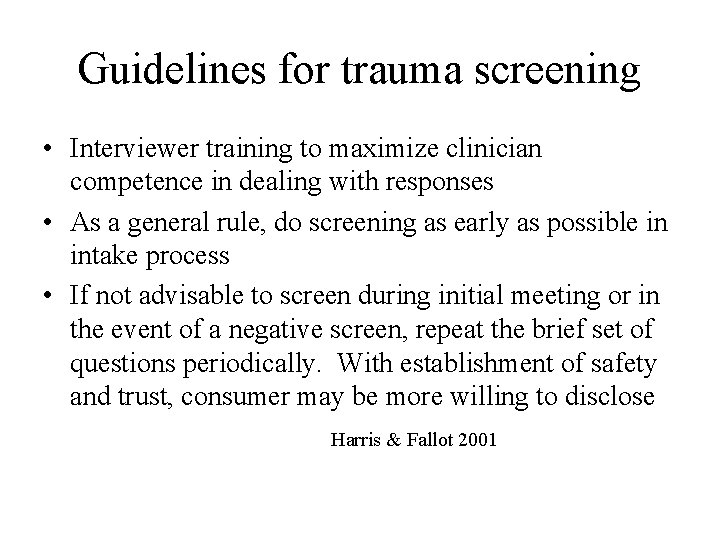 Guidelines for trauma screening

• Interviewer training to maximize clinician competence in dealing with responses

• As a general rule, do screening as early as possible in intake process

• If not advisable to screen during initial meeting or in the event of a negative screen, repeat the brief set of questions periodically. With establishment of safety and trust, consumer may be more willing to disclose

Harris & Fallot 2001